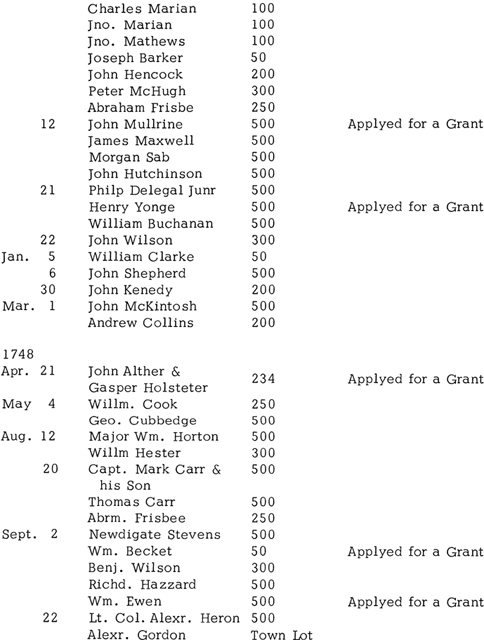 | | | | |
|---|---|---|---|
| | Charles Marian | 100 | |
| | Jno. Marian | 100 | |
| | Jno. Mathews | 100 | |
| | Joseph Barker | 50 | |
| | John Hencock | 200 | |
| | Peter McHugh | 300 | |
| | Abraham Frisbe | 250 | |
| 12 | John Mullrine | 500 | Applyed for a Grant |
| | James Maxwell | 500 | |
| | Morgan Sab | 500 | |
| | John Hutchinson | 500 | |
| 21 | Philp Delegal Junr | 500 | |
| | Henry Yonge | 500 | Applyed for a Grant |
| | William Buchanan | 500 | |
| 22 | John Wilson | 300 | |
| Jan. 5 | William Clarke | 50 | |
| 6 | John Shepherd | 500 | |
| 30 | John Kenedy | 200 | |
| Mar. 1 | John McKintosh | 500 | |
| | Andrew Collins | 200 | |
| 1748 | | | |
| Apr. 21 | John Alther & Gasper Holsteter | 234 | Applyed for a Grant |
| May 4 | Willm. Cook | 250 | |
| | Geo. Cubbedge | 500 | |
| Aug. 12 | Major Wm. Horton | 500 | |
| | Willm Hester | 300 | |
| 20 | Capt. Mark Carr & his Son | 500 | |
| | Thomas Carr | 500 | |
| | Abrm. Frisbee | 250 | |
| Sept. 2 | Newdigate Stevens | 500 | |
| | Wm. Becket | 50 | Applyed for a Grant |
| | Benj. Wilson | 300 | |
| | Richd. Hazzard | 500 | |
| | Wm. Ewen | 500 | Applyed for a Grant |
| 22 | Lt. Col. Alexr. Heron | 500 | |
| | Alexr. Gordon | Town Lot | |